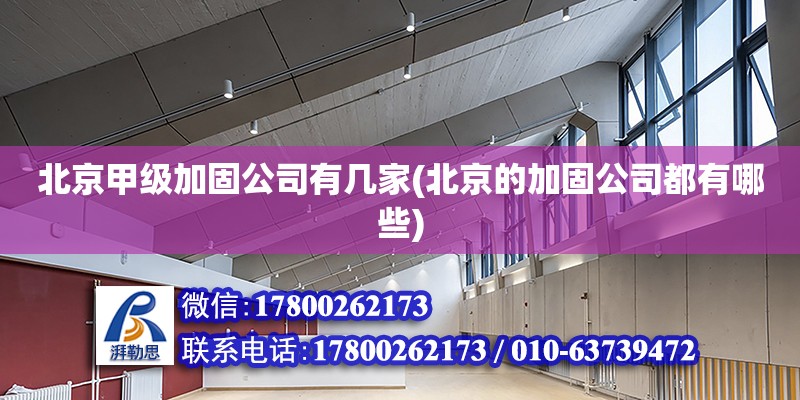 北京甲级加固公司有几家(北京的加固公司都有哪些)

湃勒思

微信:17800262173

联系电话:17800262173 / 010-63739472